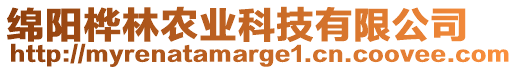 绵阳桦林农业科技有限公司
http://myrenatamarge1.cn.coovee.com